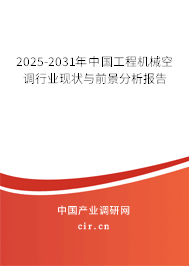 2025-2031年中国工程机械空调行业现状与前景分析报告

中国产业调研网
cir.cn